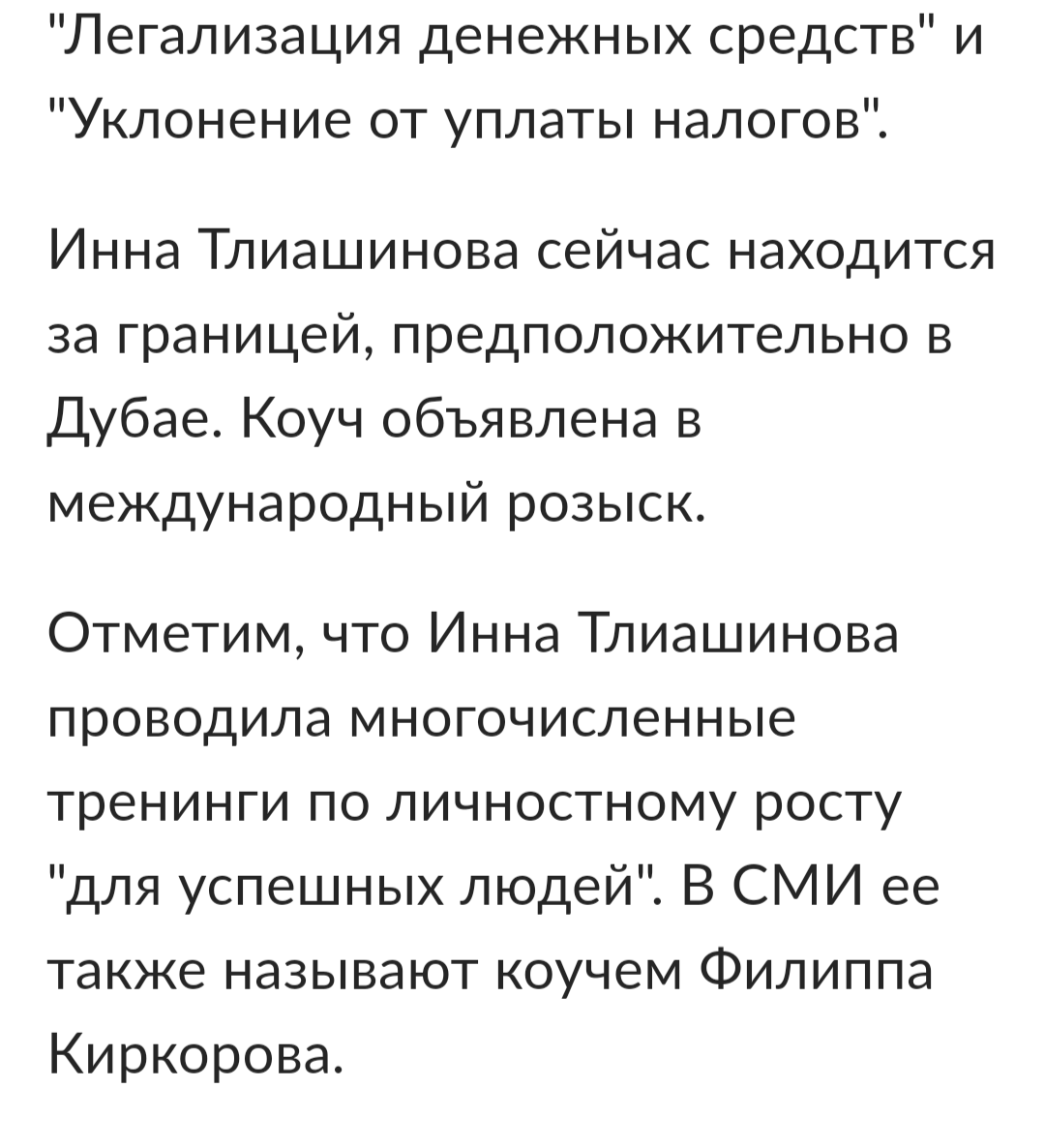 "Легализация денежных средств" и "Уклонение от уплаты налогов".

Инна Тлиашинова сейчас находится за границей, предположительно в Дубае. Коуч объявлена в международный розыск.

Отметим, что Инна Тлиашинова проводила многочисленные тренинги по личностному росту "для успешных людей". В СМИ ее также называют коучем Филиппа Киркорова.